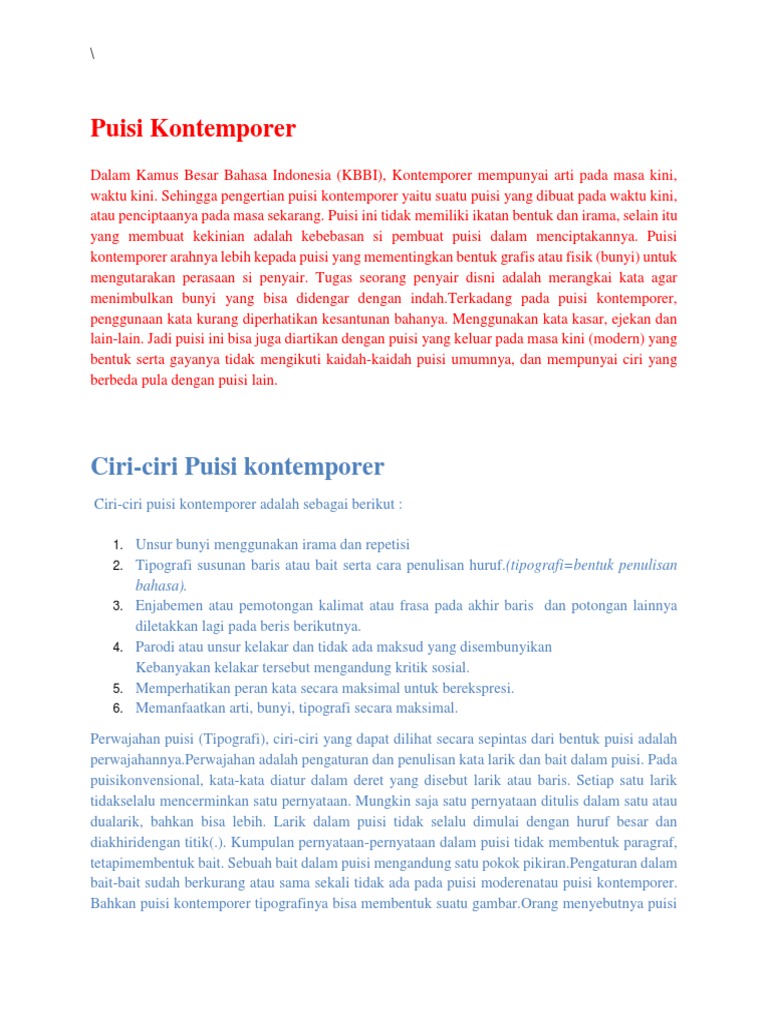 \

Puisi Kontemporer

Dalam Kamus Besar Bahasa Indonesia (KBBI), Kontemporer mempunyai arti pada masa kini, waktu kini. Sehingga pengertian puisi kontemporer yaitu suatu puisi yang dibuat pada waktu kini, atau penciptaanya pada masa sekarang. Puisi ini tidak memiliki ikatan bentuk dan irama, selain itu yang membuat kekinian adalah kebebasan si pembuat puisi dalam menciptakannya. Puisi kontemporer arahnya lebih kepada puisi yang mementingkan bentuk grafis atau fisik (bunyi) untuk mengutarakan perasaan si penyair. Tugas seorang penyair disni adalah merangkai kata agar menimbulkan bunyi yang bisa didengar dengan indah.Terkadang pada puisi kontemporer, penggunaan kata kurang diperhatikan kesantunan bahanya. Menggunakan kata kasar, ejekan dan lain-lain. Jadi puisi ini bisa juga diartikan dengan puisi yang keluar pada masa kini (modern) yang bentuk serta gayanya tidak mengikuti kaidah-kaidah puisi umumnya, dan mempunyai ciri yang berbeda pula dengan puisi lain.

Ciri-ciri Puisi kontemporer

Ciri-ciri puisi kontemporer adalah sebagai berikut :

1. Unsur bunyi menggunakan irama dan repetisi
2. Tipografi susunan baris atau bait serta cara penulisan huruf.(tipografi=bentuk penulisan bahasa).
3. Enjabemen atau pemotongan kalimat atau frasa pada akhir baris dan potongan lainnya diletakkan lagi pada beris berikutnya.
4. Parodi atau unsur kelakar dan tidak ada maksud yang disembunyikan
Kebanyakan kelakar tersebut mengandung kritik sosial.
5. Memperhatikan peran kata secara maksimal untuk berekspresi.
6. Memanfaatkan arti, bunyi, tipografi secara maksimal.

Perwajahan puisi (Tipografi), ciri-ciri yang dapat dilihat secara sepintas dari bentuk puisi adalah perwajahannya.Perwajahan adalah pengaturan dan penulisan kata larik dan bait dalam puisi. Pada puisikonvensional, kata-kata diatur dalam deret yang disebut larik atau baris. Setiap satu larik tidakselalu mencerminkan satu pernyataan. Mungkin saja satu pernyataan ditulis dalam satu atau dualarik, bahkan bisa lebih. Larik dalam puisi tidak selalu dimulai dengan huruf besar dan diakhiridengan titik(.). Kumpulan pernyataan-pernyataan dalam puisi tidak membentuk paragraf, tetapimembentuk bait. Sebuah bait dalam puisi mengandung satu pokok pikiran.Pengaturan dalam bait-bait sudah berkurang atau sama sekali tidak ada pada puisi moderenatau puisi kontemporer. Bahkan puisi kontemporer tipografinya bisa membentuk suatu gambar.Orang menyebutnya puisi